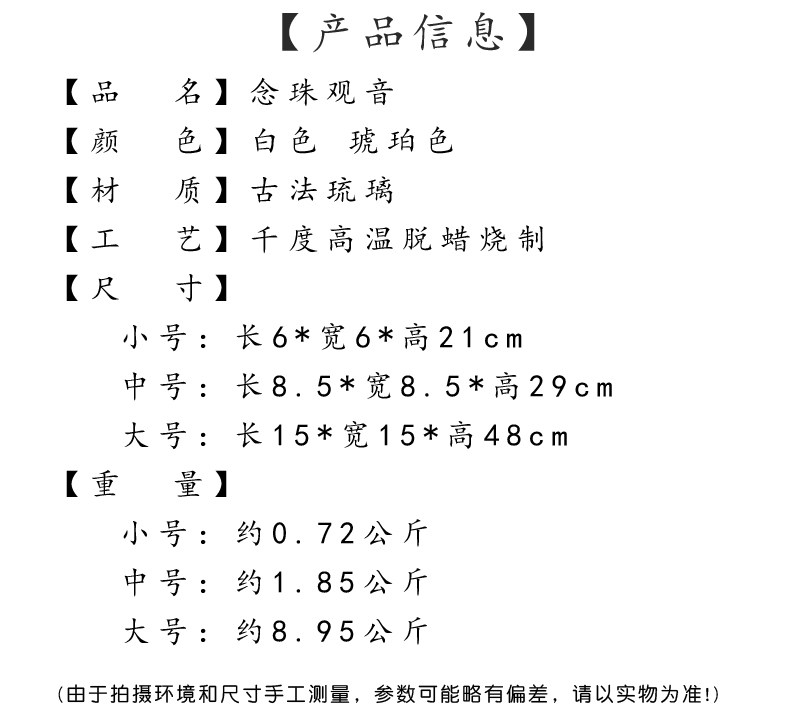 【产品信息】

【品　名】念珠观音

【颜　色】白色　琥珀色

【材　质】古法琉璃

【工　艺】千度高温脱蜡烧制

【尺　寸】

小号：长6*宽6*高21cm

中号：长8.5*宽8.5*高29cm

大号：长15*宽15*高48cm

【重　量】

小号：约0.72公斤

中号：约1.85公斤

大号：约8.95公斤

(由于拍摄环境和尺寸手工测量，参数可能略有偏差，请以实物为准!)